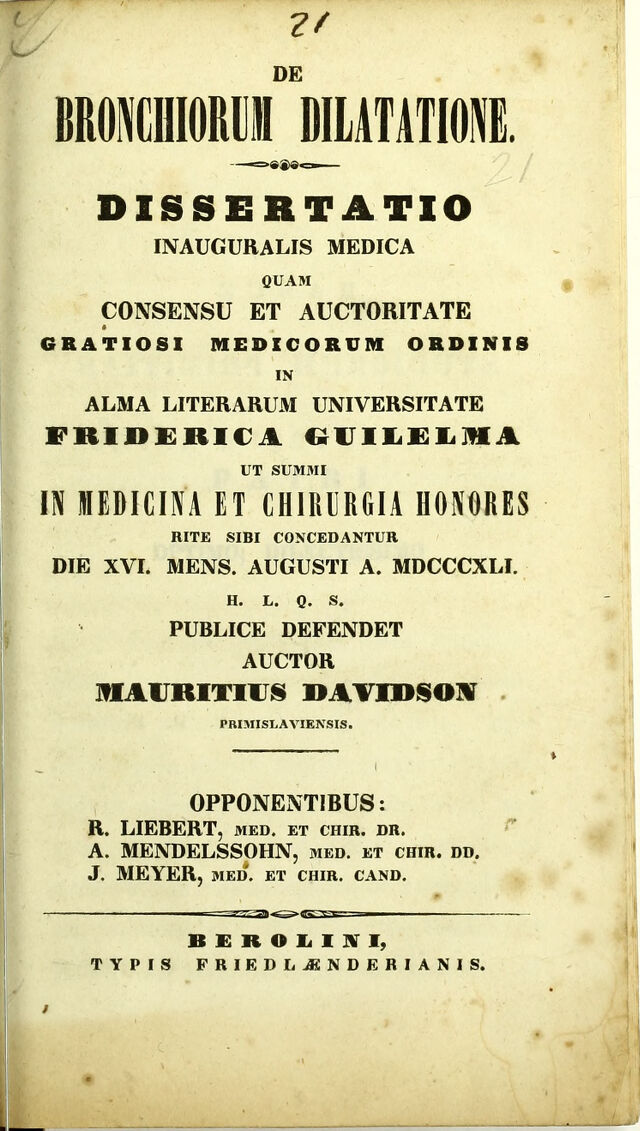 21

DE

BRONCHIORUM DILATATIONE.

21

DISSERTATIO
INAUGURALIS MEDICA
QUAM
CONSENSU ET AUCTORITATE
GRATIOSI MEDICORUM ORDINIS
IN
ALMA LITERARUM UNIVERSITATE
FRIDERICA GUILELMA
UT SUMMI
IN MEDICINA ET CHIRURGIA HONORES
RITE SIBI CONCEDANTUR
DIE XVI. MENS. AUGUSTI A. MDCCCXLI.
H. L. Q. S.
PUBLICE DEFENDET
AUCTOR
MAURITIUS DAVIDSON
PRIMISLAVIENSIS.

OPPONENTIBUS:
R. LIEBERT, MED. ET CHIR. DR.
A. MENDELSSOHN, MED. ET CHIR. DD.
J. MEYER, MED. ET CHIR. CAND.

BEROLINI,
TYPIS FRIEDLÆNDERIANIS.